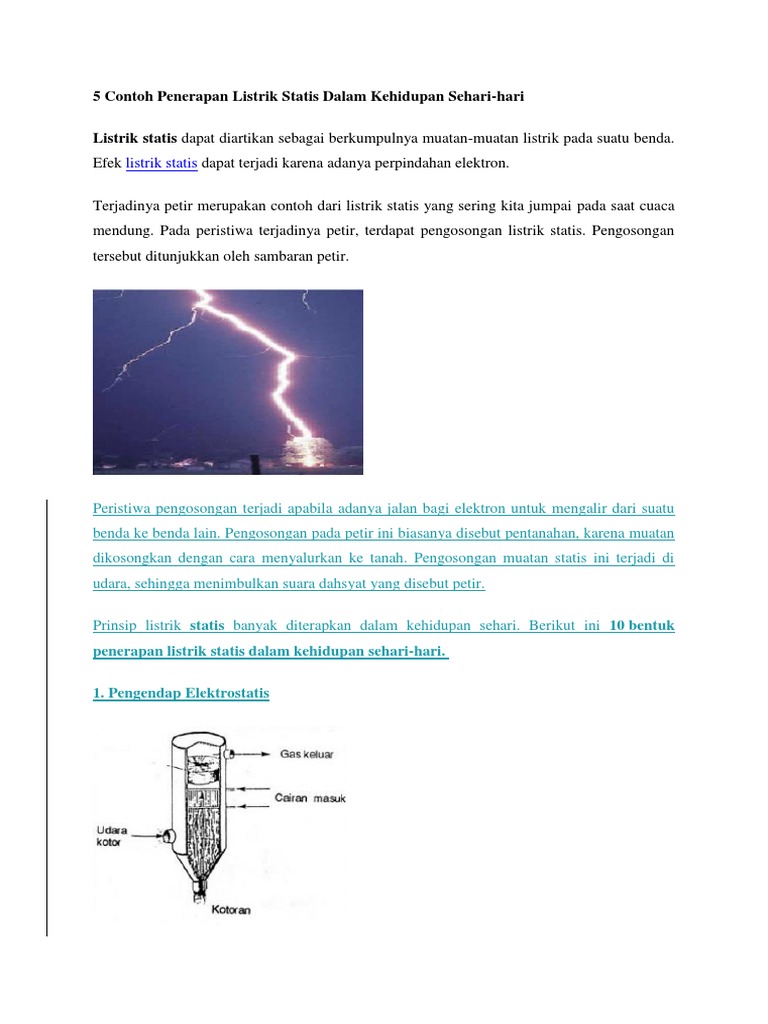 5 Contoh Penerapan Listrik Statis Dalam Kehidupan Sehari-hari

Listrik statis dapat diartikan sebagai berkumpulnya muatan-muatan listrik pada suatu benda. Efek listrik statis dapat terjadi karena adanya perpindahan elektron.

Terjadinya petir merupakan contoh dari listrik statis yang sering kita jumpai pada saat cuaca mendung. Pada peristiwa terjadinya petir, terdapat pengosongan listrik statis. Pengosongan tersebut ditunjukkan oleh sambaran petir.

Peristiwa pengosongan terjadi apabila adanya jalan bagi elektron untuk mengalir dari suatu benda ke benda lain. Pengosongan pada petir ini biasanya disebut pentanahan, karena muatan dikosongkan dengan cara menyalurkan ke tanah. Pengosongan muatan statis ini terjadi di udara, sehingga menimbulkan suara dahsyat yang disebut petir.

Prinsip listrik statis banyak diterapkan dalam kehidupan sehari. Berikut ini 10 bentuk penerapan listrik statis dalam kehidupan sehari-hari.

1. Pengendap Elektrostatis

Gas keluar
Cairan masuk
Udara kotor
Kotoran